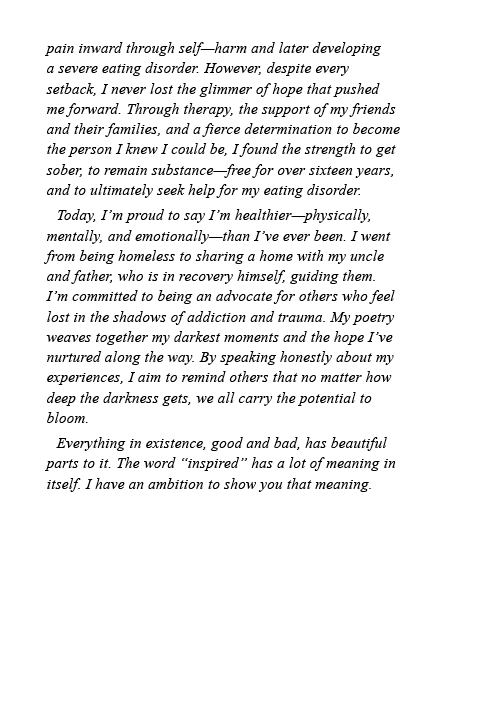 pain inward through self—harm and later developing a severe eating disorder. However, despite every setback, I never lost the glimmer of hope that pushed me forward. Through therapy, the support of my friends and their families, and a fierce determination to become the person I knew I could be, I found the strength to get sober, to remain substance—free for over sixteen years, and to ultimately seek help for my eating disorder.

Today, I'm proud to say I'm healthier—physically, mentally, and emotionally—than I've ever been. I went from being homeless to sharing a home with my uncle and father, who is in recovery himself, guiding them. I'm committed to being an advocate for others who feel lost in the shadows of addiction and trauma. My poetry weaves together my darkest moments and the hope I've nurtured along the way. By speaking honestly about my experiences, I aim to remind others that no matter how deep the darkness gets, we all carry the potential to bloom.

Everything in existence, good and bad, has beautiful parts to it. The word "inspired" has a lot of meaning in itself. I have an ambition to show you that meaning.